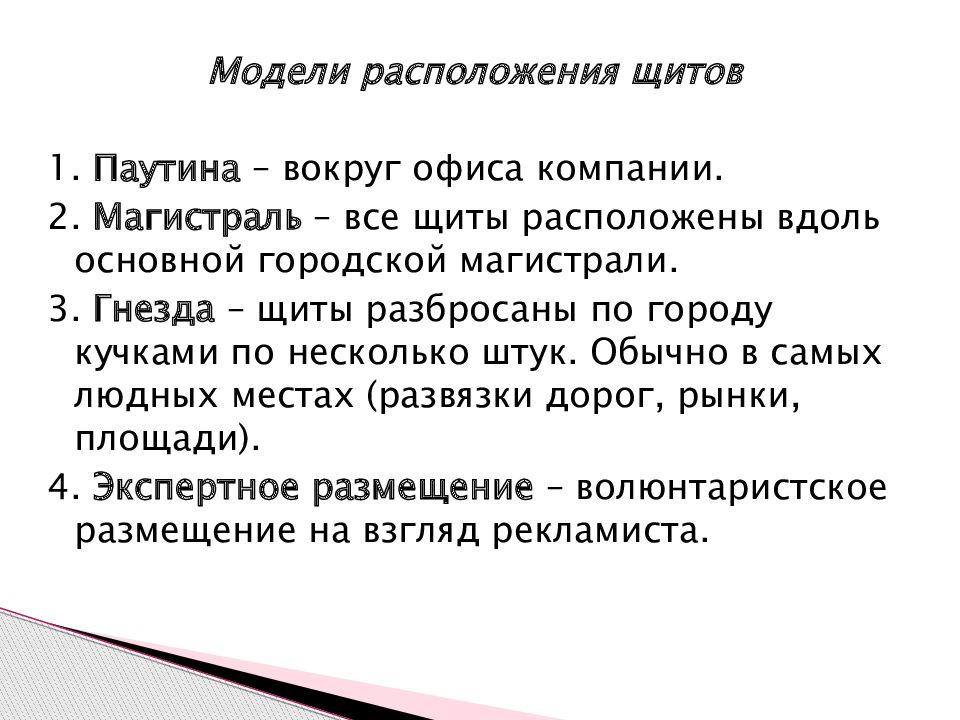 Модели расположения щитов

1. Паутина – вокруг офиса компании.

2. Магистраль – все щиты расположены вдоль основной городской магистрали.

3. Гнезда – щиты разбросаны по городу кучками по несколько штук. Обычно в самых людных местах (развязки дорог, рынки, площади).

4. Экспертное размещение – волюнтаристское размещение на взгляд рекламиста.